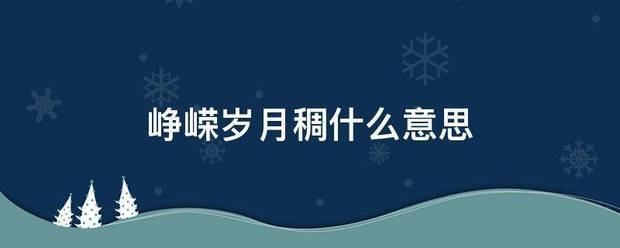 峥嵘岁月稠什么意思